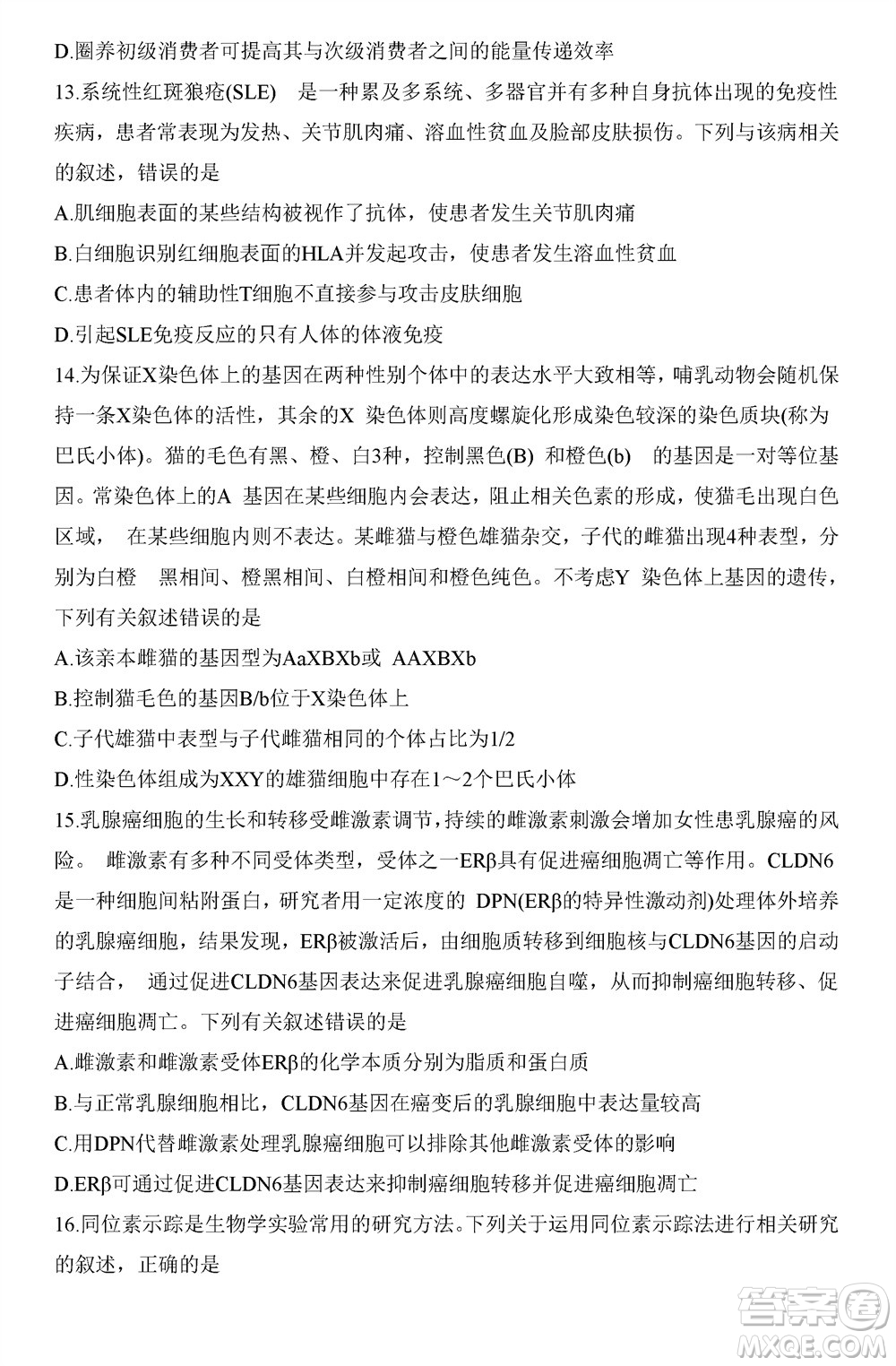 D.圈养初级消费者可提高其与次级消费者之间的能量传递效率

13.系统性红斑狼疮(SLE) 是一种累及多系统、多器官并有多种自身抗体出现的免疫性疾病，患者常表现为发热、关节肌肉痛、溶血性贫血及脸部皮肤损伤。下列与该病相关的叙述，错误的是

A.肌细胞表面的某些结构被视作了抗体，使患者发生关节肌肉痛

B.白细胞识别红细胞表面的HLA并发起攻击，使患者发生溶血性贫血

C.患者体内的辅助性T细胞不直接参与攻击皮肤细胞

D.引起SLE免疫反应的只有人体的体液免疫

14.为保证X染色体上的基因在两种性别个体中的表达水平大致相等，哺乳动物会随机保持一条X染色体的活性，其余的X 染色体则高度螺旋化形成染色较深的染色质块(称为巴氏小体)。猫的毛色有黑、橙、白3种，控制黑色(B) 和橙色(b) 的基因是一对等位基因。常染色体上的A 基因在某些细胞内会表达，阻止相关色素的形成，使猫毛出现白色区域， 在某些细胞内则不表达。某雌猫与橙色雄猫杂交，子代的雌猫出现4种表型，分别为白橙 黑相间、橙黑相间、白橙相间和橙色纯色。不考虑Y 染色体上基因的遗传，下列有关叙述错误的是

A.该亲本雌猫的基因型为AaXBXb或 AAXBXb

B.控制猫毛色的基因B/b位于X染色体上

C.子代雄猫中表型与子代雌猫相同的个体占比为1/2

D.性染色体组成为XXY的雄猫细胞中存在1～2个巴氏小体

15.乳腺癌细胞的生长和转移受雌激素调节，持续的雌激素刺激会增加女性患乳腺癌的风险。 雌激素有多种不同受体类型，受体之一ERβ具有促进癌细胞凋亡等作用。CLDN6是一种细胞间粘附蛋白，研究者用一定浓度的 DPN(ERβ的特异性激动剂)处理体外培养的乳腺癌细胞，结果发现，ERβ被激活后，由细胞质转移到细胞核与CLDN6基因的启动子结合， 通过促进CLDN6基因表达来促进乳腺癌细胞自噬，从而抑制癌细胞转移、促进癌细胞凋亡。下列有关叙述错误的是

A.雌激素和雌激素受体ERβ的化学本质分别为脂质和蛋白质

B.与正常乳腺细胞相比，CLDN6基因在癌变后的乳腺细胞中表达量较高

C.用DPN代替雌激素处理乳腺癌细胞可以排除其他雌激素受体的影响

D.ERβ可通过促进CLDN6基因表达来抑制癌细胞转移并促进癌细胞凋亡

16.同位素示踪是生物学实验常用的研究方法。下列关于运用同位素示踪法进行相关研究的叙述，正确的是

答案圈
MXQE.COM